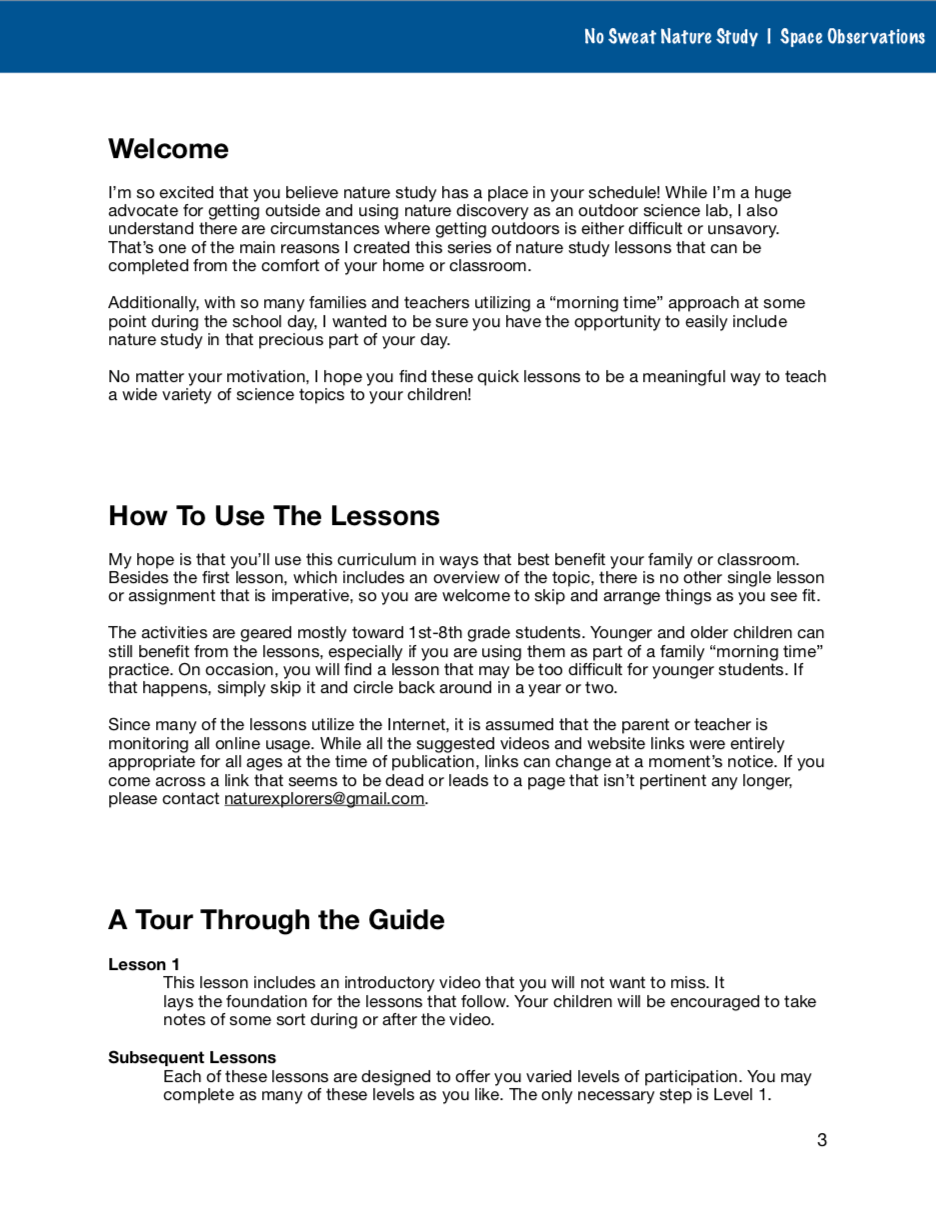 No Sweat Nature Study | Space Observations

Welcome

I'm so excited that you believe nature study has a place in your schedule! While I'm a huge advocate for getting outside and using nature discovery as an outdoor science lab, I also understand there are circumstances where getting outdoors is either difficult or unsavory. That's one of the main reasons I created this series of nature study lessons that can be completed from the comfort of your home or classroom.

Additionally, with so many families and teachers utilizing a "morning time" approach at some point during the school day, I wanted to be sure you have the opportunity to easily include nature study in that precious part of your day.

No matter your motivation, I hope you find these quick lessons to be a meaningful way to teach a wide variety of science topics to your children!

How To Use The Lessons

My hope is that you'll use this curriculum in ways that best benefit your family or classroom. Besides the first lesson, which includes an overview of the topic, there is no other single lesson or assignment that is imperative, so you are welcome to skip and arrange things as you see fit.

The activities are geared mostly toward 1st-8th grade students. Younger and older children can still benefit from the lessons, especially if you are using them as part of a family "morning time" practice. On occasion, you will find a lesson that may be too difficult for younger students. If that happens, simply skip it and circle back around in a year or two.

Since many of the lessons utilize the Internet, it is assumed that the parent or teacher is monitoring all online usage. While all the suggested videos and website links were entirely appropriate for all ages at the time of publication, links can change at a moment's notice. If you come across a link that seems to be dead or leads to a page that isn't pertinent any longer, please contact naturexplorers@gmail.com.

A Tour Through the Guide

Lesson 1
This lesson includes an introductory video that you will not want to miss. It lays the foundation for the lessons that follow. Your children will be encouraged to take notes of some sort during or after the video.

Subsequent Lessons
Each of these lessons are designed to offer you varied levels of participation. You may complete as many of these levels as you like. The only necessary step is Level 1.

3